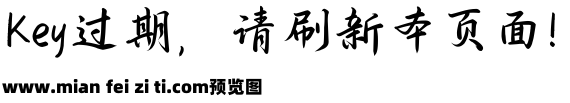 Key过期，请刷新本页面！

www.mian fei zi ti.com预览图